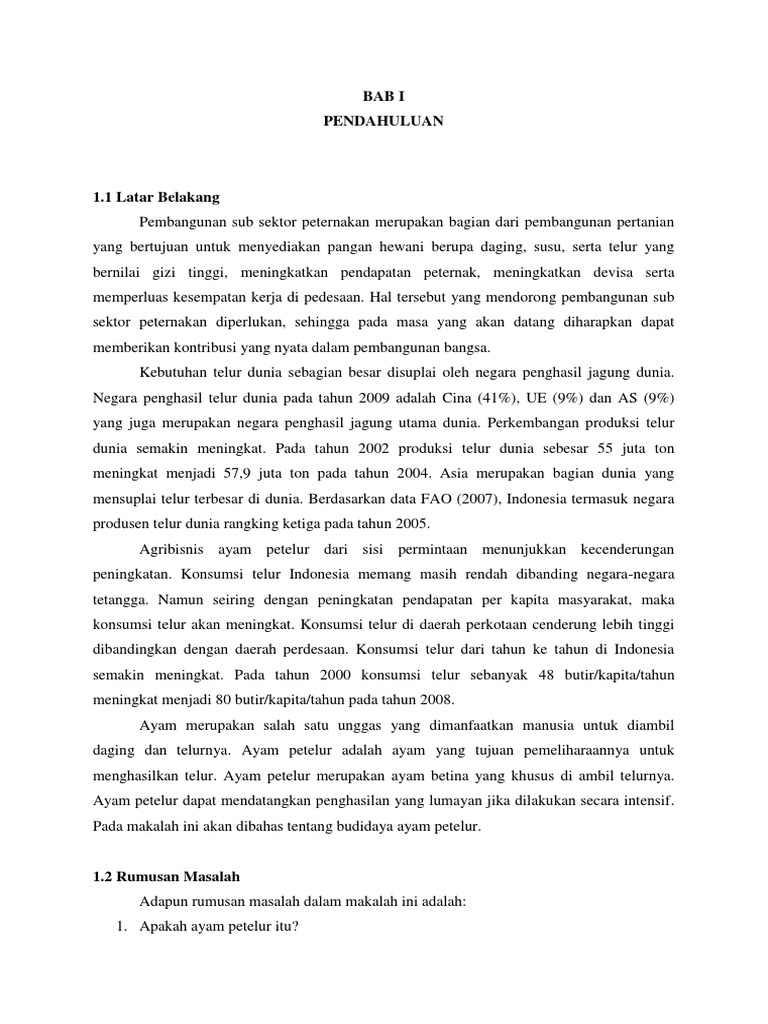 BAB I
PENDAHULUAN

1.1 Latar Belakang

Pembangunan sub sektor peternakan merupakan bagian dari pembangunan pertanian yang bertujuan untuk menyediakan pangan hewani berupa daging, susu, serta telur yang bernilai gizi tinggi, meningkatkan pendapatan peternak, meningkatkan devisa serta memperluas kesempatan kerja di pedesaan. Hal tersebut yang mendorong pembangunan sub sektor peternakan diperlukan, sehingga pada masa yang akan datang diharapkan dapat memberikan kontribusi yang nyata dalam pembangunan bangsa.

Kebutuhan telur dunia sebagian besar disuplai oleh negara penghasil jagung dunia. Negara penghasil telur dunia pada tahun 2009 adalah Cina (41%), UE (9%) dan AS (9%) yang juga merupakan negara penghasil jagung utama dunia. Perkembangan produksi telur dunia semakin meningkat. Pada tahun 2002 produksi telur dunia sebesar 55 juta ton meningkat menjadi 57,9 juta ton pada tahun 2004. Asia merupakan bagian dunia yang mensuplai telur terbesar di dunia. Berdasarkan data FAO (2007), Indonesia termasuk negara produsen telur dunia rangking ketiga pada tahun 2005.

Agribisnis ayam petelur dari sisi permintaan menunjukkan kecenderungan peningkatan. Konsumsi telur Indonesia memang masih rendah dibanding negara-negara tetangga. Namun seiring dengan peningkatan pendapatan per kapita masyarakat, maka konsumsi telur akan meningkat. Konsumsi telur di daerah perkotaan cenderung lebih tinggi dibandingkan dengan daerah perdesaan. Konsumsi telur dari tahun ke tahun di Indonesia semakin meningkat. Pada tahun 2000 konsumsi telur sebanyak 48 butir/kapita/tahun meningkat menjadi 80 butir/kapita/tahun pada tahun 2008.

Ayam merupakan salah satu unggas yang dimanfaatkan manusia untuk diambil daging dan telurnya. Ayam petelur adalah ayam yang tujuan pemeliharaannya untuk menghasilkan telur. Ayam petelur merupakan ayam betina yang khusus di ambil telurnya. Ayam petelur dapat mendatangkan penghasilan yang lumayan jika dilakukan secara intensif. Pada makalah ini akan dibahas tentang budidaya ayam petelur.

1.2 Rumusan Masalah

Adapun rumusan masalah dalam makalah ini adalah:
1. Apakah ayam petelur itu?